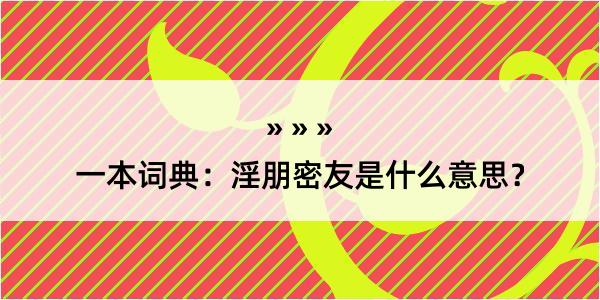 » » »
一本词典：淫朋密友是什么意思？